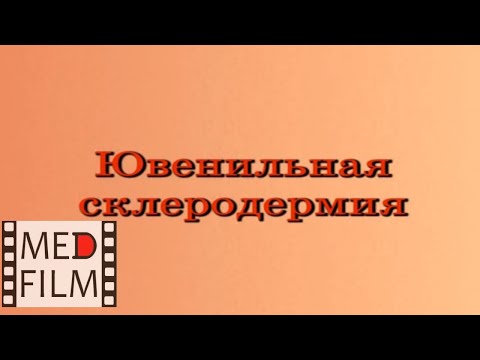 Ювенильная склеродермия

MED FILM